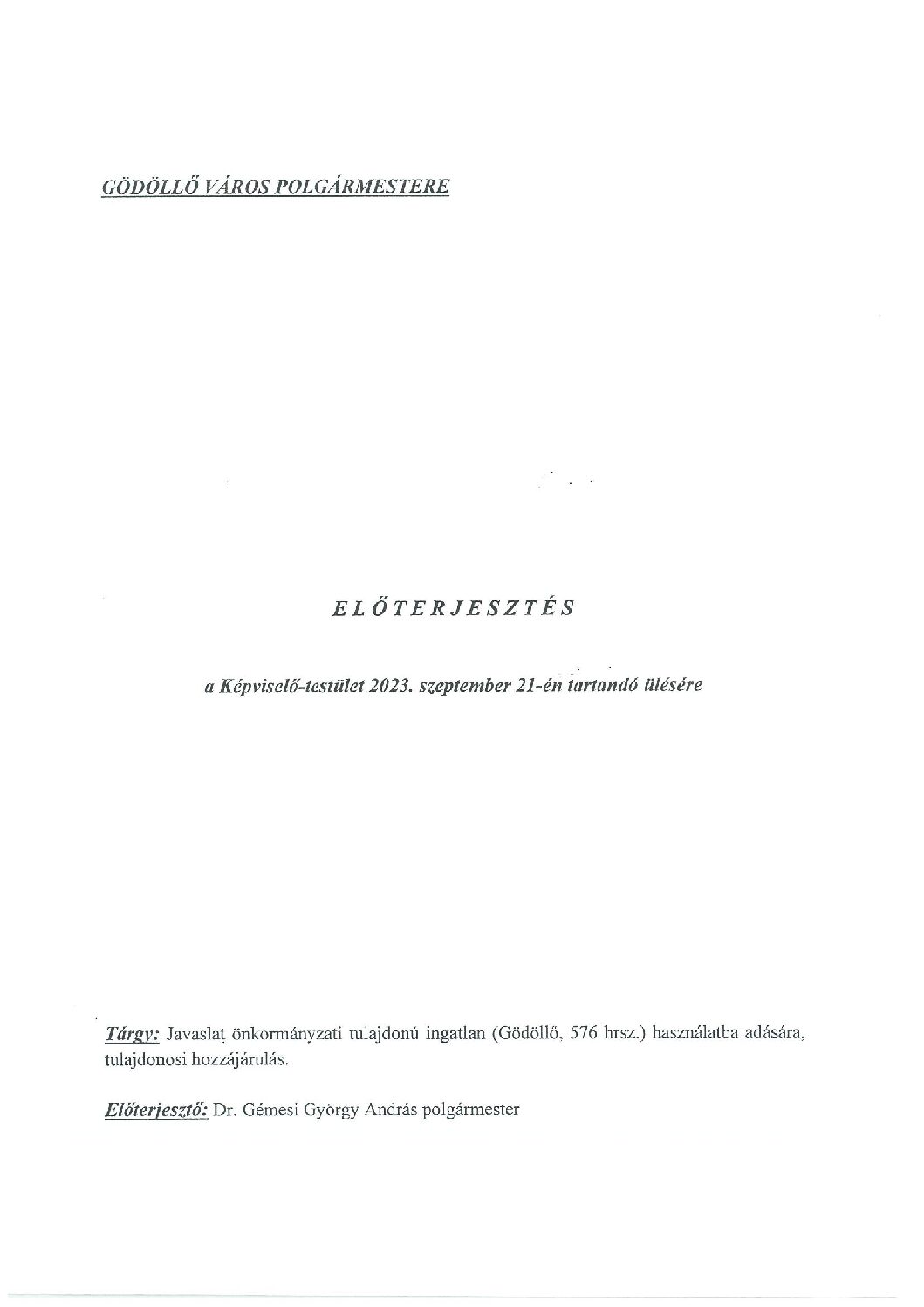 GÖDÖLLŐ VÁROS POLGÁRMESTERE

ELŐTERJESZTÉS

a Képviselő-testület 2023. szeptember 21-én tartandó ülésére

Tárgy: Javaslat önkormányzati tulajdonú ingatlan (Gödöllő, 576 hrsz.) használatba adására, tulajdonosi hozzájárulás.

Előterjesztő: Dr. Gémesi György András polgármester